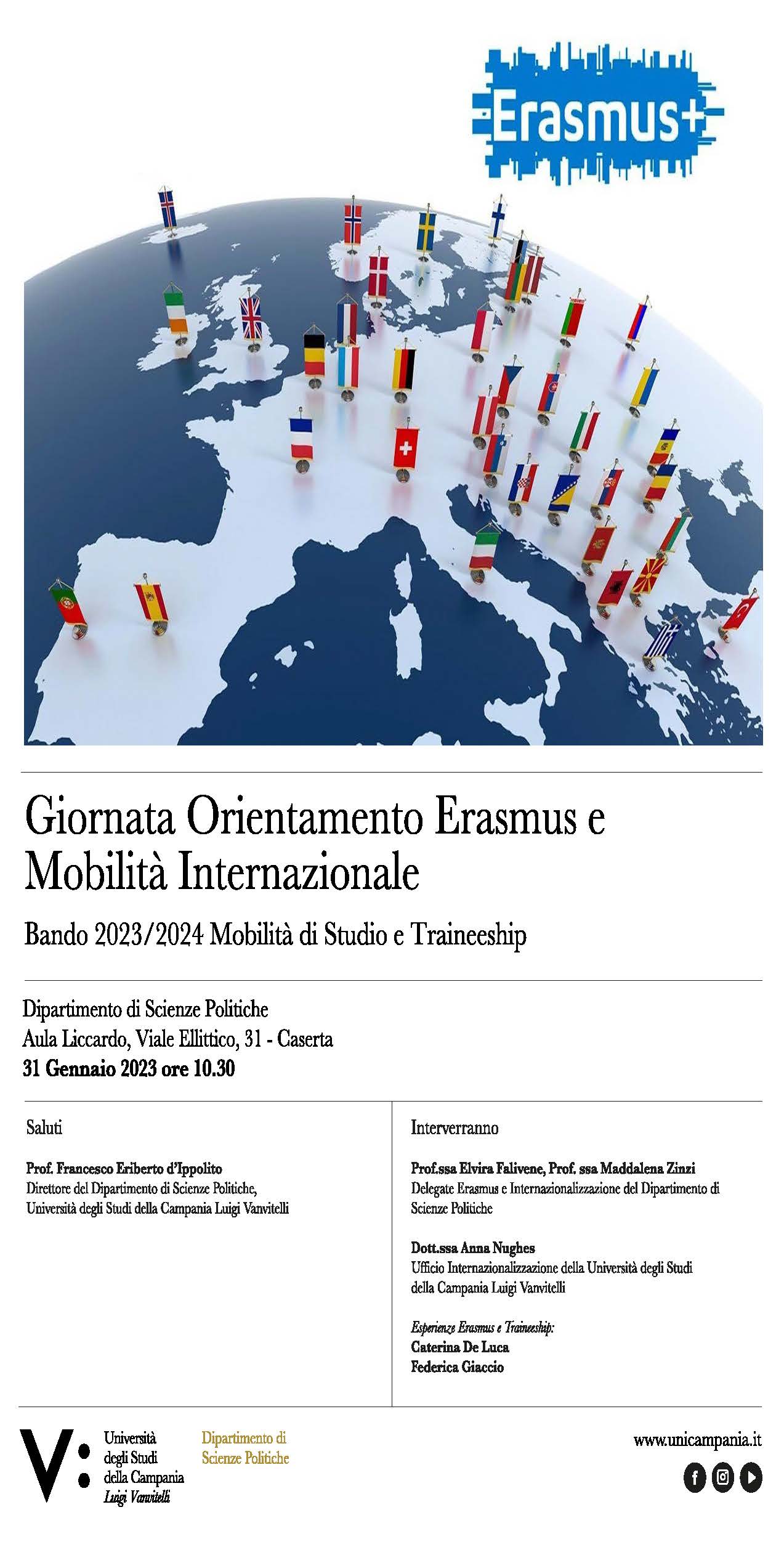 Erasmus+

Giornata Orientamento Erasmus e Mobilità Internazionale

Bando 2023/2024 Mobilità di Studio e Traineeship

Dipartimento di Scienze Politiche
Aula Liccardo, Viale Ellittico, 31 - Caserta
31 Gennaio 2023 ore 10.30

Saluti

Prof. Francesco Eriberto d'Ippolito
Direttore del Dipartimento di Scienze Politiche, Università degli Studi della Campania Luigi Vanvitelli

Interverranno

Prof.ssa Elvira Falivene, Prof. ssa Maddalena Zinzi
Delegate Erasmus e Internazionalizzazione del Dipartimento di Scienze Politiche

Dott.ssa Anna Nughes
Ufficio Internazionalizzazione della Università degli Studi della Campania Luigi Vanvitelli

Esperienze Erasmus e Traineeship:
Caterina De Luca
Federica Giaccio

V: Università degli Studi della Campania Luigi Vanvitelli

Dipartimento di Scienze Politiche

www.unicampania.it